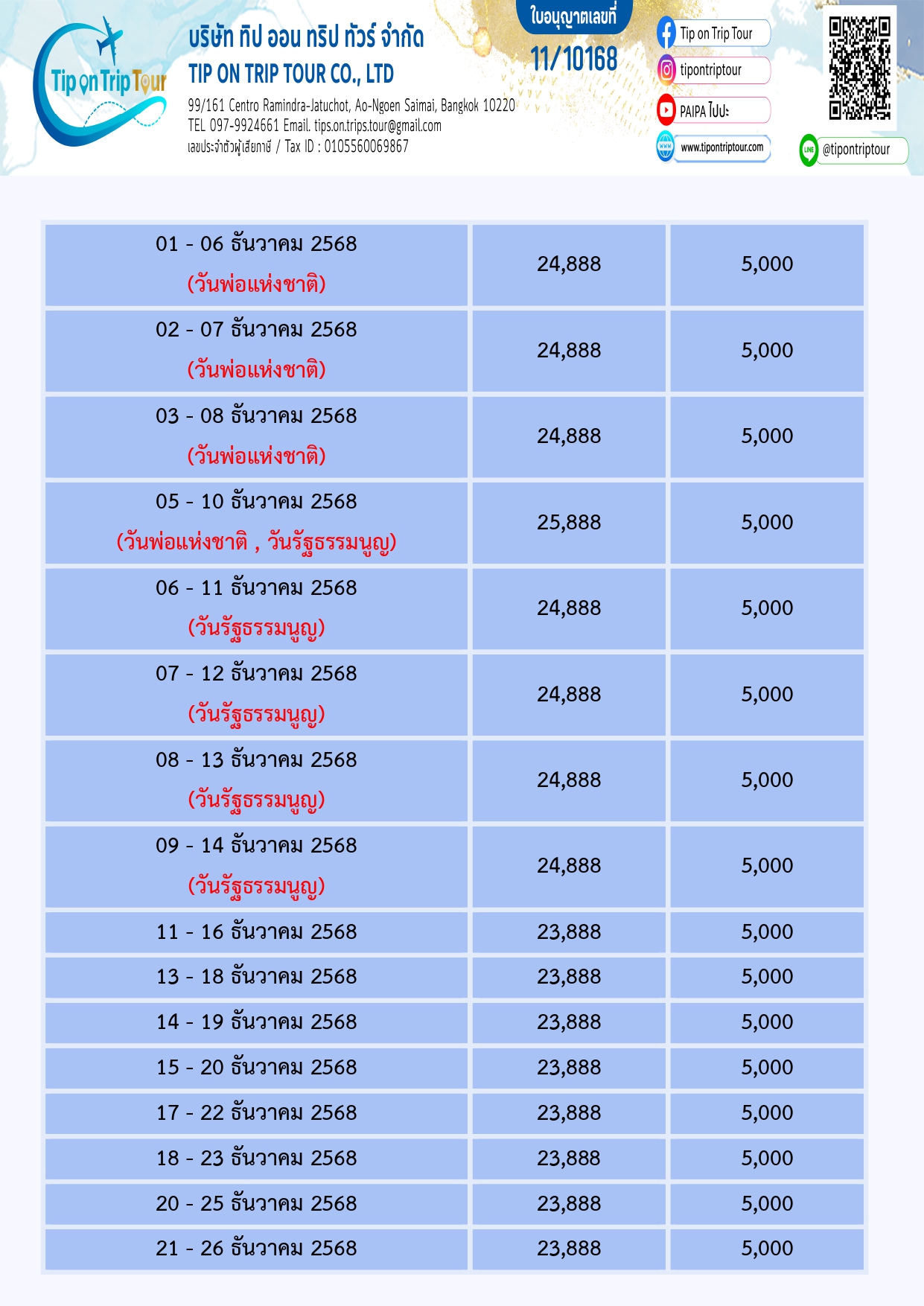 Tip on Trip Tour

บริษัท ทิป ออน ทริป ทัวร์ จำกัด
TIP ON TRIP TOUR CO., LTD
99/161 Centro Ramindra-Jatuchot, Ao-Ngoen Saimai, Bangkok 10220
TEL 097-9924661 Email. tips.on.trips.tour@gmail.com
เลขประจำตัวผู้เสียภาษี / Tax ID : 0105560069867

ใบอนุญาตเลขที่
11/10168

Tip on Trip Tour
tipontriptour
PAIPA ไปปะ
www.tipontriptour.com
@tipontriptour

| | | |
|---|---|---|
| 01 - 06 ธันวาคม 2568 (วันพ่อแห่งชาติ) | 24,888 | 5,000 |
| 02 - 07 ธันวาคม 2568 (วันพ่อแห่งชาติ) | 24,888 | 5,000 |
| 03 - 08 ธันวาคม 2568 (วันพ่อแห่งชาติ) | 24,888 | 5,000 |
| 05 - 10 ธันวาคม 2568 (วันพ่อแห่งชาติ , วันรัฐธรรมนูญ) | 25,888 | 5,000 |
| 06 - 11 ธันวาคม 2568 (วันรัฐธรรมนูญ) | 24,888 | 5,000 |
| 07 - 12 ธันวาคม 2568 (วันรัฐธรรมนูญ) | 24,888 | 5,000 |
| 08 - 13 ธันวาคม 2568 (วันรัฐธรรมนูญ) | 24,888 | 5,000 |
| 09 - 14 ธันวาคม 2568 (วันรัฐธรรมนูญ) | 24,888 | 5,000 |
| 11 - 16 ธันวาคม 2568 | 23,888 | 5,000 |
| 13 - 18 ธันวาคม 2568 | 23,888 | 5,000 |
| 14 - 19 ธันวาคม 2568 | 23,888 | 5,000 |
| 15 - 20 ธันวาคม 2568 | 23,888 | 5,000 |
| 17 - 22 ธันวาคม 2568 | 23,888 | 5,000 |
| 18 - 23 ธันวาคม 2568 | 23,888 | 5,000 |
| 20 - 25 ธันวาคม 2568 | 23,888 | 5,000 |
| 21 - 26 ธันวาคม 2568 | 23,888 | 5,000 |